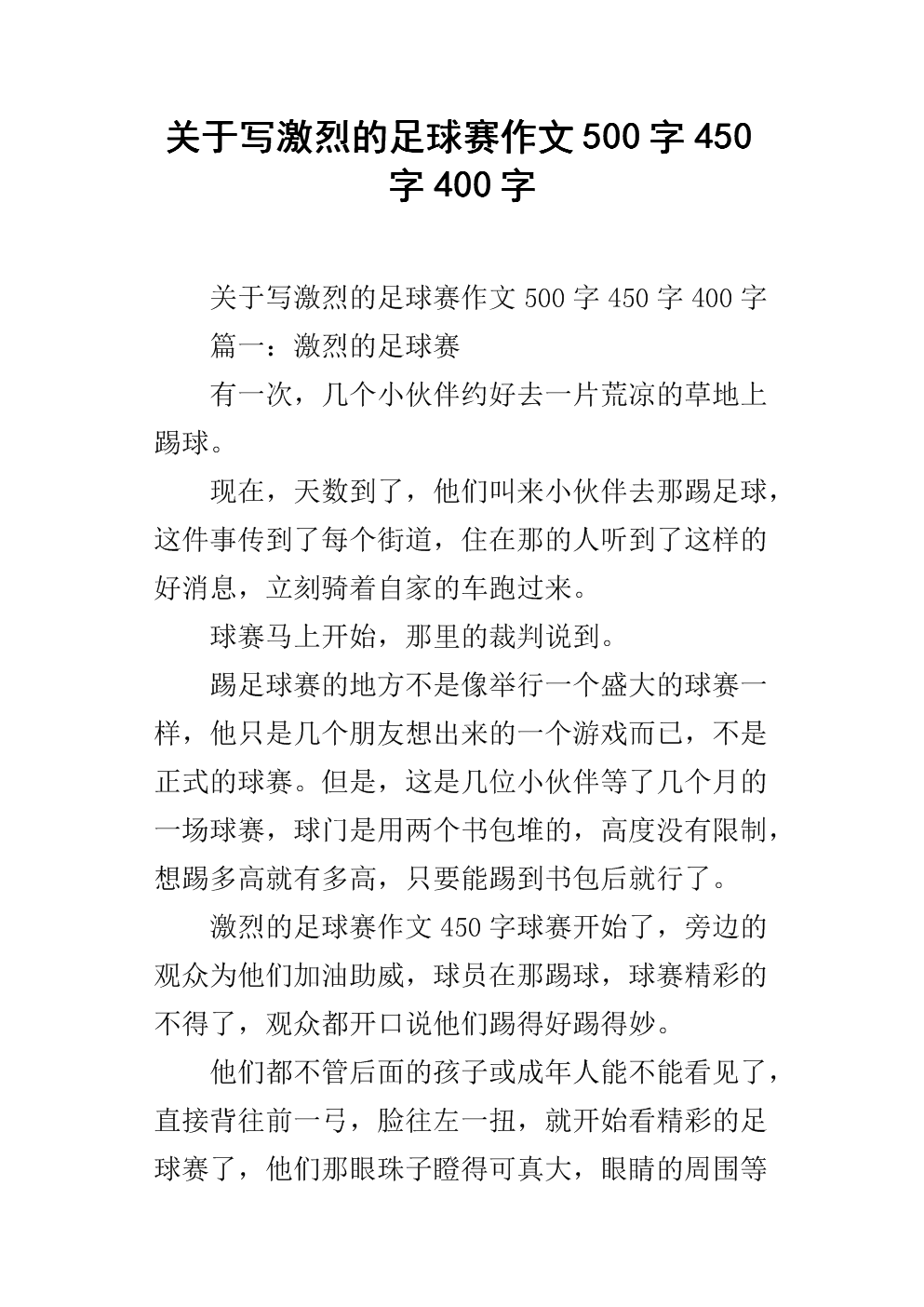 关于写激烈的足球赛作文500字450字400字

关于写激烈的足球赛作文500字450字400字

篇一：激烈的足球赛

有一次，几个小伙伴约好去一片荒凉的草地上踢球。

现在，天数到了，他们叫来小伙伴去那踢足球，这件事传到了每个街道，住在那的人听到了这样的好消息，立刻骑着自家的车跑过来。

球赛马上开始，那里的裁判说到。

踢足球赛的地方不是像举行一个盛大的球赛一样，他只是几个朋友想出来的一个游戏而已，不是正式的球赛。但是，这是几位小伙伴等了几个月的一场球赛，球门是用两个书包堆的，高度没有限制，想踢多高就有多高，只要能踢到书包后就行了。

激烈的足球赛作文450字球赛开始了，旁边的观众为他们加油助威，球员在那踢球，球赛精彩的不得了，观众都开口说他们踢得好踢得妙。

他们都不管后面的孩子或成年人能不能看见了，直接背往前一弓，脸往左一扭，就开始看精彩的足球赛了，他们那眼珠子瞪得可真大，眼睛的周围等